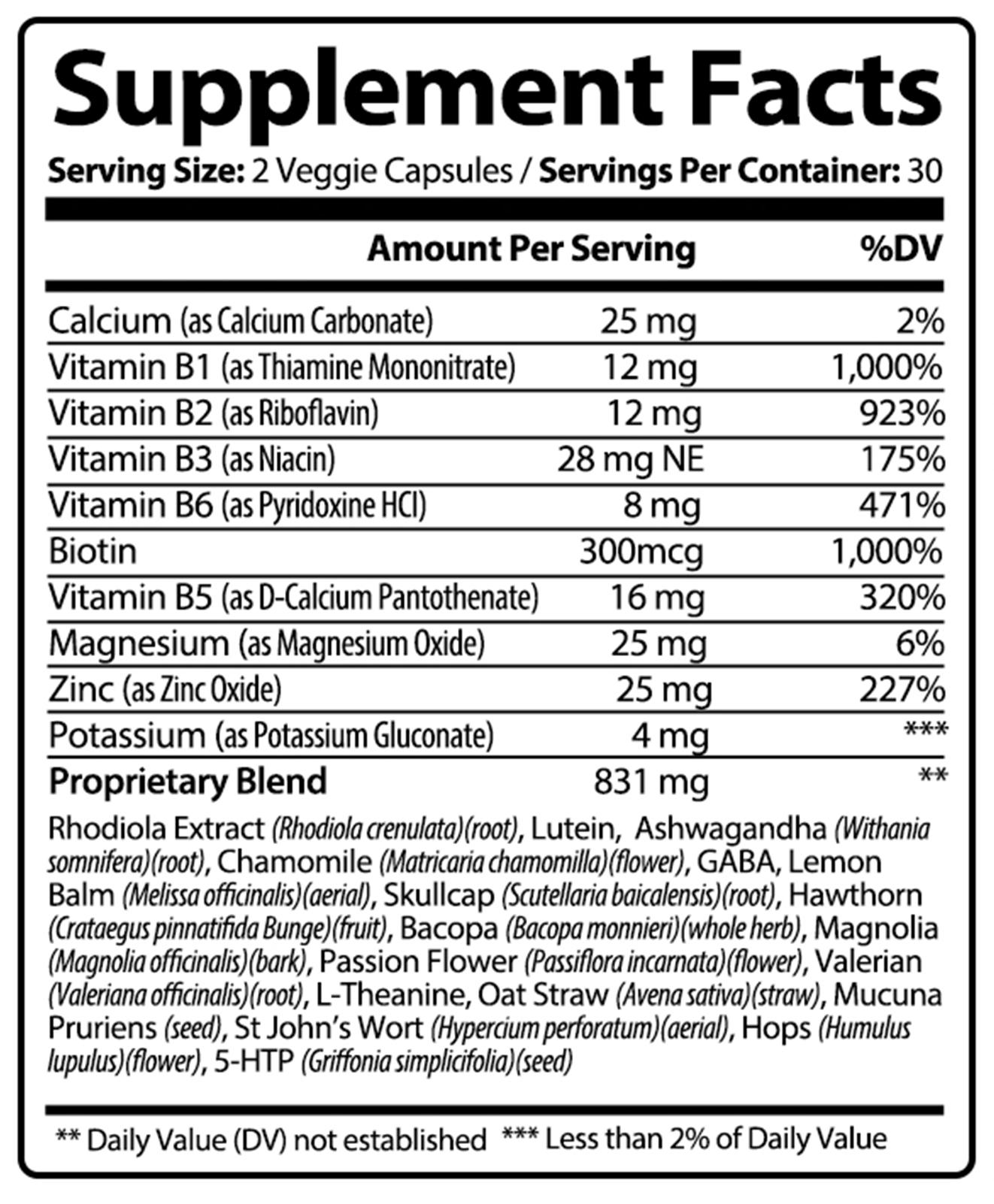 Supplement Facts

Serving Size: 2 Veggie Capsules / Servings Per Container: 30

|  | Amount Per Serving | %DV |
|---|---|---|
| Calcium (as Calcium Carbonate) | 25 mg | 2% |
| Vitamin B1 (as Thiamine Mononitrate) | 12 mg | 1,000% |
| Vitamin B2 (as Riboflavin) | 12 mg | 923% |
| Vitamin B3 (as Niacin) | 28 mg NE | 175% |
| Vitamin B6 (as Pyridoxine HCl) | 8 mg | 471% |
| Biotin | 300mcg | 1,000% |
| Vitamin B5 (as D-Calcium Pantothenate) | 16 mg | 320% |
| Magnesium (as Magnesium Oxide) | 25 mg | 6% |
| Zinc (as Zinc Oxide) | 25 mg | 227% |
| Potassium (as Potassium Gluconate) | 4 mg | *** |
| Proprietary Blend | 831 mg | ** |

Rhodiola Extract (Rhodiola crenulata)(root), Lutein, Ashwagandha (Withania somnifera)(root), Chamomile (Matricaria chamomilla)(flower), GABA, Lemon Balm (Melissa officinalis)(aerial), Skullcap (Scutellaria baicalensis)(root), Hawthorn (Crataegus pinnatifida Bunge)(fruit), Bacopa (Bacopa monnieri)(whole herb), Magnolia (Magnolia officinalis)(bark), Passion Flower (Passiflora incarnata)(flower), Valerian (Valeriana officinalis)(root), L-Theanine, Oat Straw (Avena sativa)(straw), Mucuna Pruriens (seed), St John's Wort (Hypercium perforatum)(aerial), Hops (Humulus lupulus)(flower), 5-HTP (Griffonia simplicifolia)(seed)

** Daily Value (DV) not established *** Less than 2% of Daily Value